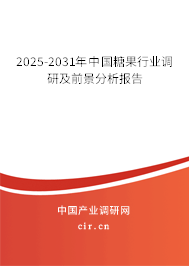 2025-2031年中国糖果行业调研及前景分析报告

中国产业调研网

cir.cn